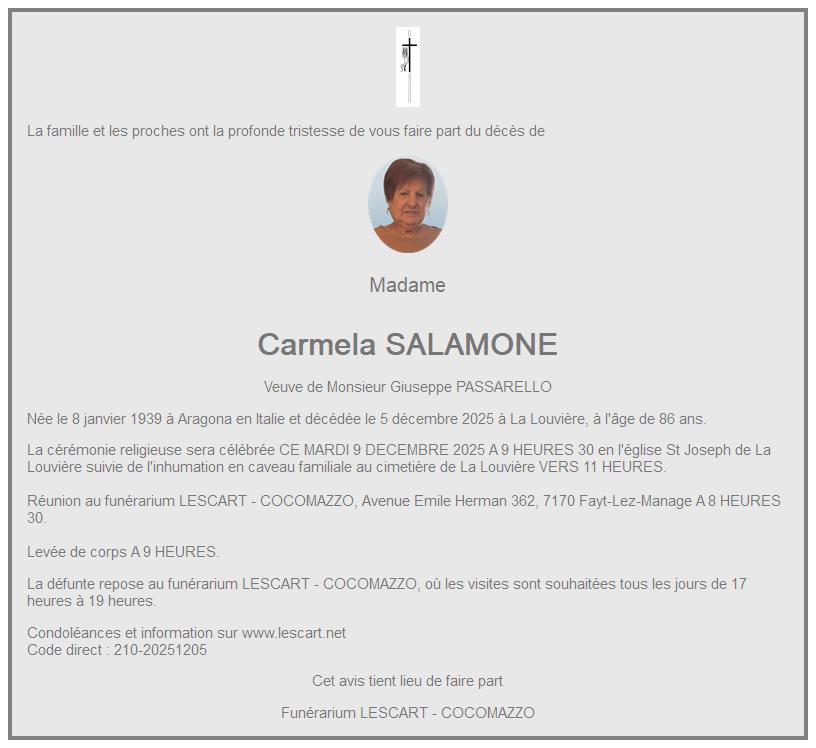 La famille et les proches ont la profonde tristesse de vous faire part du décès de

Madame

Carmela SALAMONE

Veuve de Monsieur Giuseppe PASSARELLO

Née le 8 janvier 1939 à Aragona en Italie et décédée le 5 décembre 2025 à La Louvière, à l'âge de 86 ans.

La cérémonie religieuse sera célébrée CE MARDI 9 DECEMBRE 2025 A 9 HEURES 30 en l'église St Joseph de La Louvière suivie de l'inhumation en caveau familiale au cimetière de La Louvière VERS 11 HEURES.

Réunion au funérarium LESCART - COCOMAZZO, Avenue Emile Herman 362, 7170 Fayt-Lez-Manage A 8 HEURES 30.

Levée de corps A 9 HEURES.

La défunte repose au funérarium LESCART - COCOMAZZO, où les visites sont souhaitées tous les jours de 17 heures à 19 heures.

Condoléances et information sur www.lescart.net
Code direct : 210-20251205

Cet avis tient lieu de faire part

Funérarium LESCART - COCOMAZZO